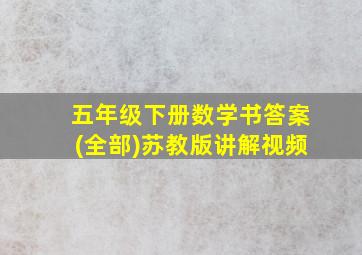 五年级下册数学书答案(全部)苏教版讲解视频